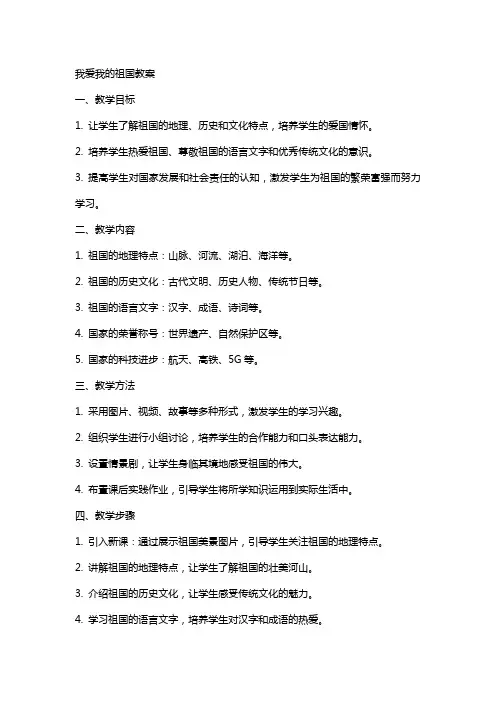 我爱我的祖国教案

一、教学目标

1. 让学生了解祖国的地理、历史和文化特点，培养学生的爱国情怀。

2. 培养学生热爱祖国、尊敬祖国的语言文字和优秀传统文化的意识。

3. 提高学生对国家发展和社会责任的认知，激发学生为祖国的繁荣富强而努力学习。

二、教学内容

1. 祖国的地理特点：山脉、河流、湖泊、海洋等。

2. 祖国的历史文化：古代文明、历史人物、传统节日等。

3. 祖国的语言文字：汉字、成语、诗词等。

4. 国家的荣誉称号：世界遗产、自然保护区等。

5. 国家的科技进步：航天、高铁、5G 等。

三、教学方法

1. 采用图片、视频、故事等多种形式，激发学生的学习兴趣。

2. 组织学生进行小组讨论，培养学生的合作能力和口头表达能力。

3. 设置情景剧，让学生身临其境地感受祖国的伟大。

4. 布置课后实践作业，引导学生将所学知识运用到实际生活中。

四、教学步骤

1. 引入新课：通过展示祖国美景图片，引导学生关注祖国的地理特点。

2. 讲解祖国的地理特点，让学生了解祖国的壮美河山。

3. 介绍祖国的历史文化，让学生感受传统文化的魅力。

4. 学习祖国的语言文字，培养学生对汉字和成语的热爱。